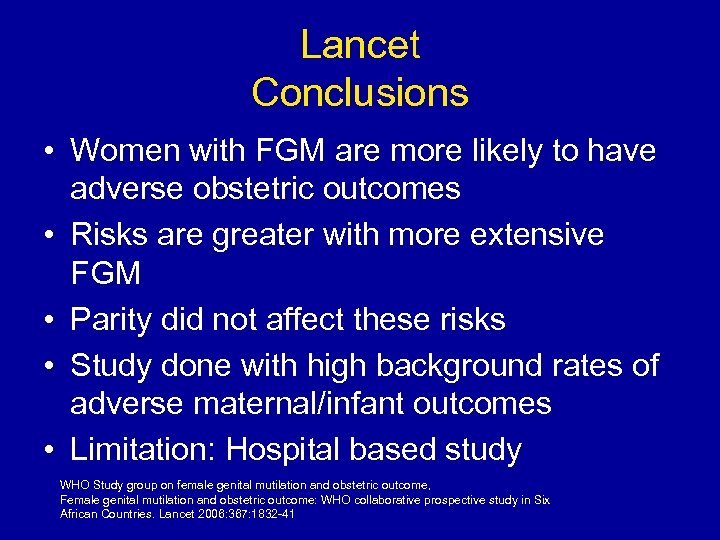 Lancet
Conclusions

• Women with FGM are more likely to have adverse obstetric outcomes
• Risks are greater with more extensive FGM
• Parity did not affect these risks
• Study done with high background rates of adverse maternal/infant outcomes
• Limitation: Hospital based study

WHO Study group on female genital mutilation and obstetric outcome,
Female genital mutilation and obstetric outcome: WHO collaborative prospective study in Six African Countries. Lancet 2006:367:1832-41